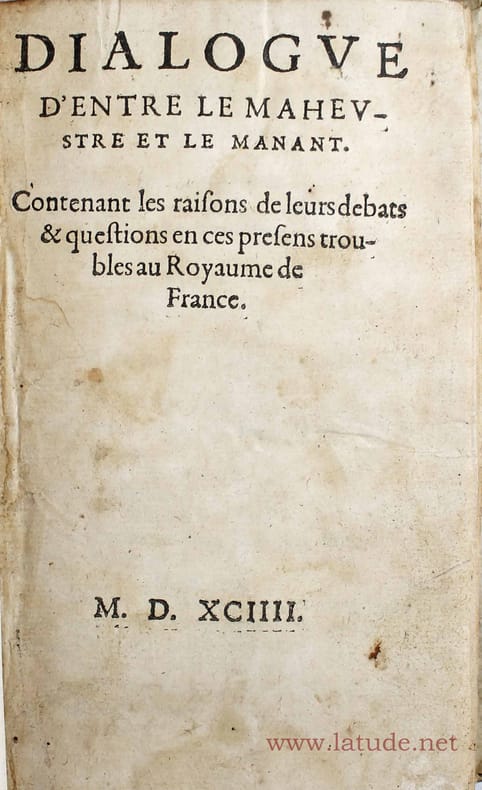 DIALOGVE
D'ENTRE LE MAHEVSTRE ET LE MANANT.

Contenant les raiſons de leurs debats & queſtions en ces preſens troubles au Royaume de France.

M. D. XCIIII.

www.latude.net